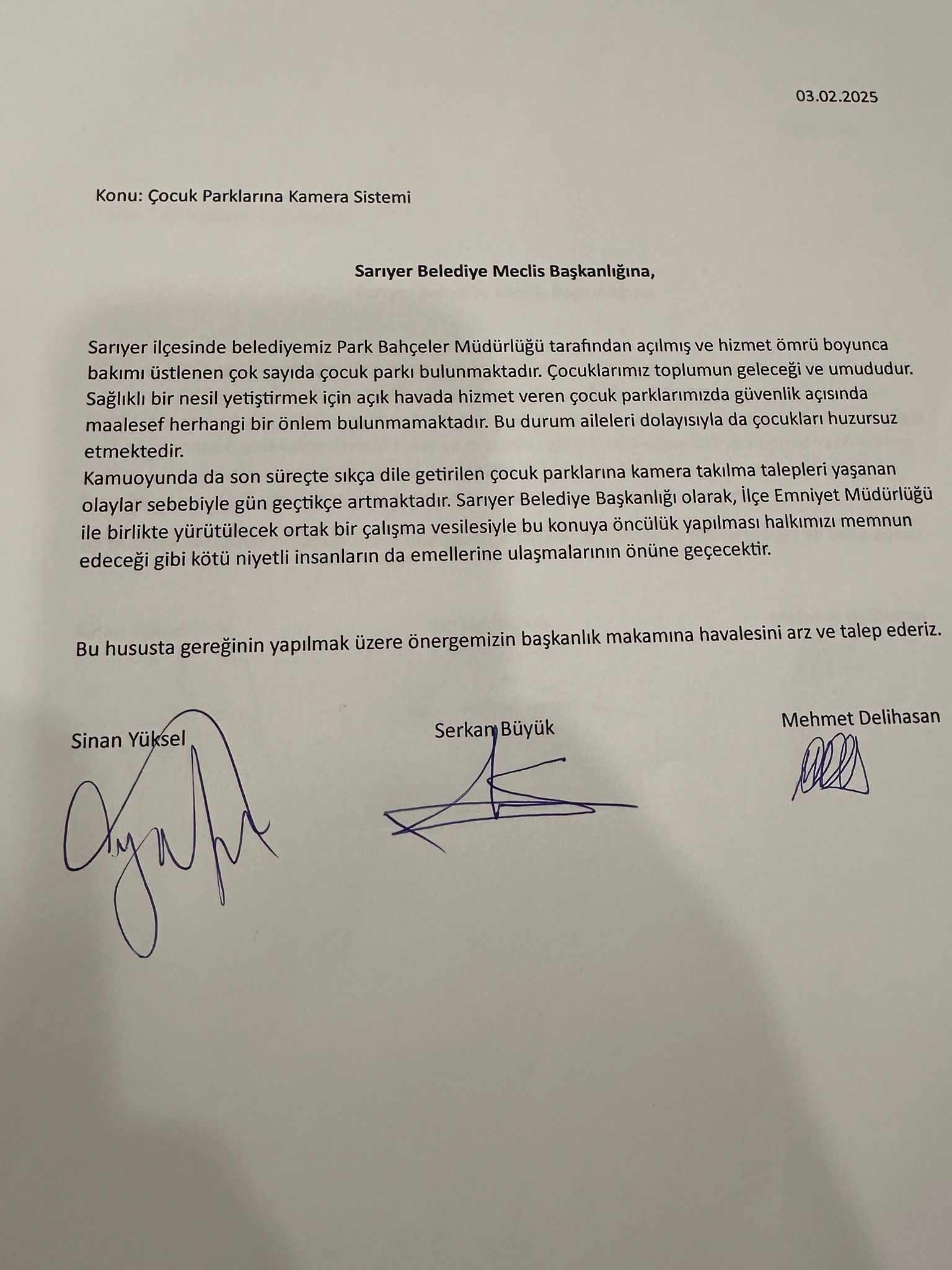 03.02.2025

Konu: Çocuk Parklarına Kamera Sistemi

Sarıyer Belediye Meclis Başkanlığına,

Sarıyer ilçesinde belediyemiz Park Bahçeler Müdürlüğü tarafından açılmış ve hizmet ömrü boyunca bakımı üstlenen çok sayıda çocuk parkı bulunmaktadır. Çocuklarımız toplumun geleceği ve umududur. Sağlıklı bir nesil yetiştirmek için açık havada hizmet veren çocuk parklarımızda güvenlik açısında maalesef herhangi bir önlem bulunmamaktadır. Bu durum aileleri dolayısıyla da çocukları huzursuz etmektedir.
Kamuoyunda da son süreçte sıkça dile getirilen çocuk parklarına kamera takılma talepleri yaşanan olaylar sebebiyle gün geçtikçe artmaktadır. Sarıyer Belediye Başkanlığı olarak, İlçe Emniyet Müdürlüğü ile birlikte yürütülecek ortak bir çalışma vesilesiyle bu konuya öncülük yapılması halkımızı memnun edeceği gibi kötü niyetli insanların da emellerine ulaşmalarının önüne geçecektir.

Bu hususta gereğinin yapılmak üzere önergemizin başkanlık makamına havalesini arz ve talep ederiz.

Sinan Yüksel

Serkan Büyük

Mehmet Delihasan